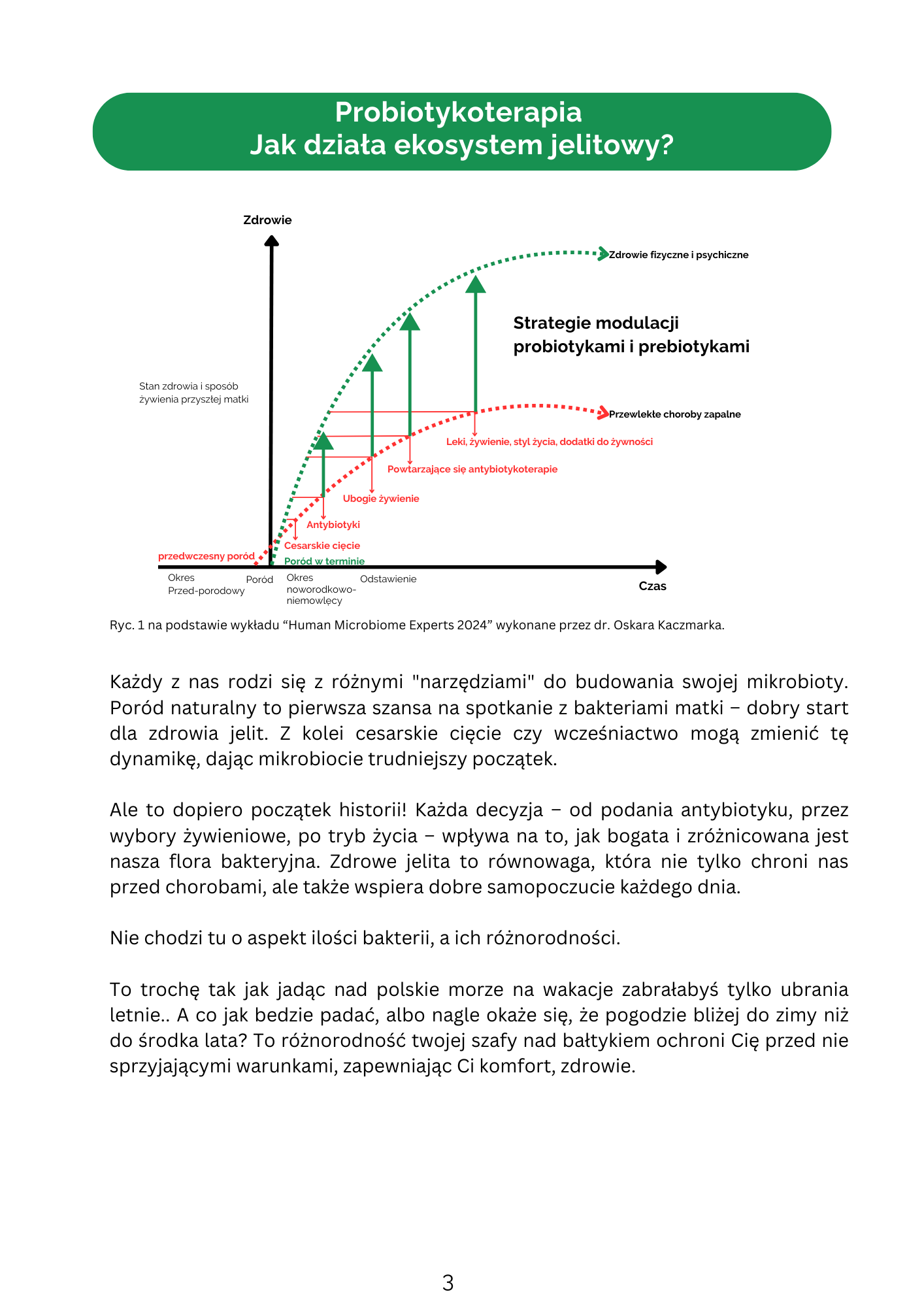 Probiotykoterapia
Jak działa ekosystem jelitowy?

Zdrowie

Zdrowie fizyczne i psychiczne

Strategie modulacji probiotykami i prebiotykami

Stan zdrowia i sposób żywienia przyszłej matki

Przewlekłe choroby zapalne

Leki, żywienie, styl życia, dodatki do żywności

Powtarzające się antybiotykoterapie

Ubogie żywienie

Antybiotyki

Cesarskie cięcie

przedwczesny poród

Poród w terminie

Okres Przed-porodowy

Poród

Okres noworodkowo-niemowlęcy

Odstawienie

Czas

Ryc. 1 na podstawie wykładu “Human Microbiome Experts 2024” wykonane przez dr. Oskara Kaczmarka.

Każdy z nas rodzi się z różnymi "narzędziami" do budowania swojej mikrobioty. Poród naturalny to pierwsza szansa na spotkanie z bakteriami matki – dobry start dla zdrowia jelit. Z kolei cesarskie cięcie czy wcześniactwo mogą zmienić tę dynamikę, dając mikrobiocie trudniejszy początek.

Ale to dopiero początek historii! Każda decyzja – od podania antybiotyku, przez wybory żywieniowe, po tryb życia – wpływa na to, jak bogata i zróżnicowana jest nasza flora bakteryjna. Zdrowe jelita to równowaga, która nie tylko chroni nas przed chorobami, ale także wspiera dobre samopoczucie każdego dnia.

Nie chodzi tu o aspekt ilości bakterii, a ich różnorodności.

To trochę tak jak jadąc nad polskie morze na wakacje zabrałabyś tylko ubrania letnie.. A co jak bedzie padać, albo nagle okaże się, że pogodzie bliżej do zimy niż do środka lata? To różnorodność twojej szafy nad bałtykiem ochroni Cię przed nie sprzyjającymi warunkami, zapewniając Ci komfort, zdrowie.

3